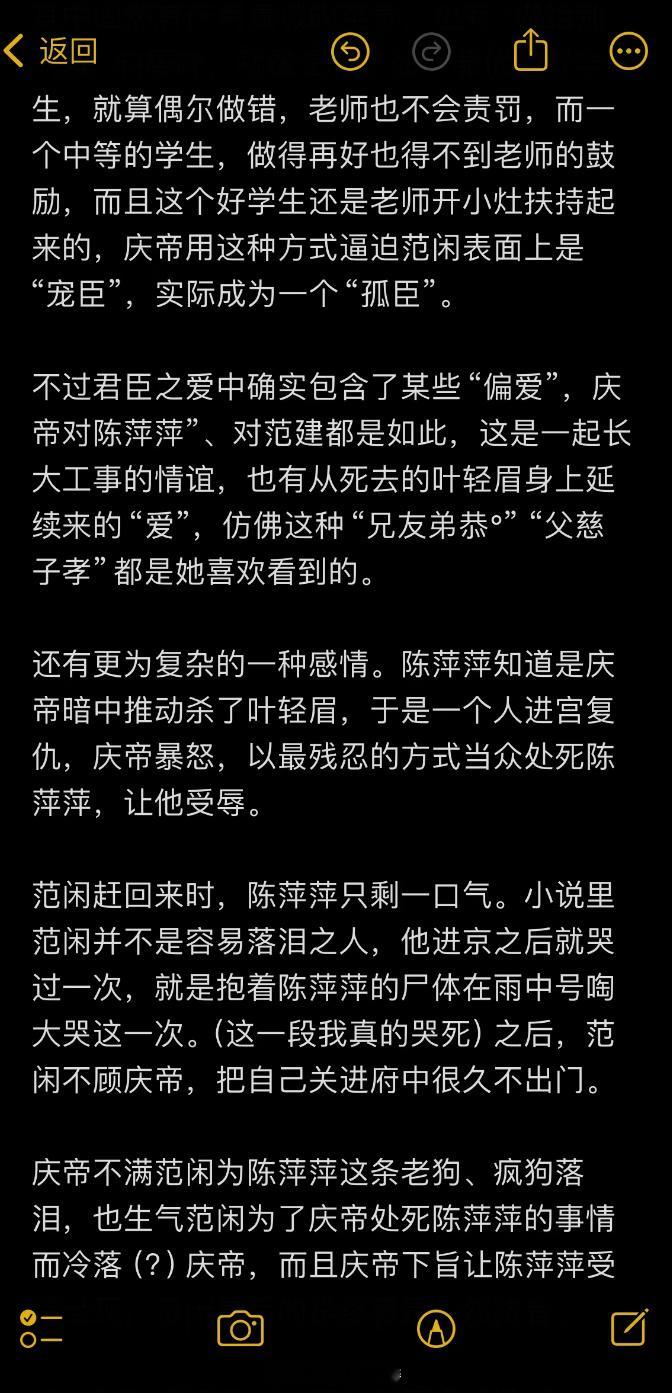 返回

生，就算偶尔做错，老师也不会责罚，而一个中等的学生，做得再好也得不到老师的鼓励，而且这个好学生还是老师开小灶扶持起来的，庆帝用这种方式逼迫范闲表面上是“宠臣”，实际成为一个“孤臣”。

不过君臣之爱中确实包含了某些“偏爱”，庆帝对陈萍萍”、对范建都是如此，这是一起长大工事的情谊，也有从死去的叶轻眉身上延续来的“爱”，仿佛这种“兄友弟恭°”“父慈子孝”都是她喜欢看到的。

还有更为复杂的一种感情。陈萍萍知道是庆帝暗中推动杀了叶轻眉，于是一个人进宫复仇，庆帝暴怒，以最残忍的方式当众处死陈萍萍，让他受辱。

范闲赶回来时，陈萍萍只剩一口气。小说里范闲并不是容易落泪之人，他进京之后就哭过一次，就是抱着陈萍萍的尸体在雨中号啕大哭这一次。(这一段我真的哭死) 之后，范闲不顾庆帝，把自己关进府中很久不出门。

庆帝不满范闲为陈萍萍这条老狗、疯狗落泪，也生气范闲为了庆帝处死陈萍萍的事情而冷落 (?) 庆帝，而且庆帝下旨让陈萍萍受